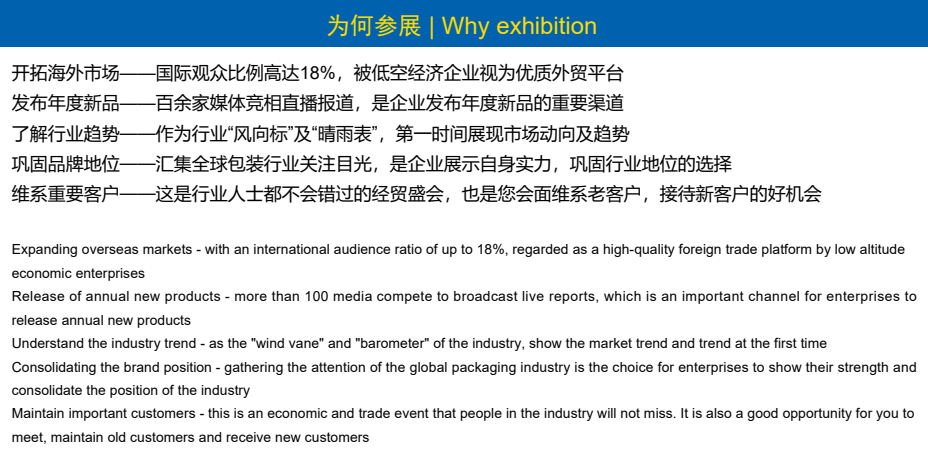 为何参展 | Why exhibition

开拓海外市场——国际观众比例高达18%，被低空经济企业视为优质外贸平台
发布年度新品——百余家媒体竞相直播报道，是企业发布年度新品的重要渠道
了解行业趋势——作为行业“风向标”及“晴雨表”，第一时间展现市场动向及趋势
巩固品牌地位——汇集全球包装行业关注目光，是企业展示自身实力，巩固行业地位的选择
维系重要客户——这是行业人士都不会错过的经贸盛会，也是您会面维系老客户，接待新客户的好机会

Expanding overseas markets - with an international audience ratio of up to 18%, regarded as a high-quality foreign trade platform by low altitude economic enterprises
Release of annual new products - more than 100 media compete to broadcast live reports, which is an important channel for enterprises to release annual new products
Understand the industry trend - as the "wind vane" and "barometer" of the industry, show the market trend and trend at the first time
Consolidating the brand position - gathering the attention of the global packaging industry is the choice for enterprises to show their strength and consolidate the position of the industry
Maintain important customers - this is an economic and trade event that people in the industry will not miss. It is also a good opportunity for you to meet, maintain old customers and receive new customers